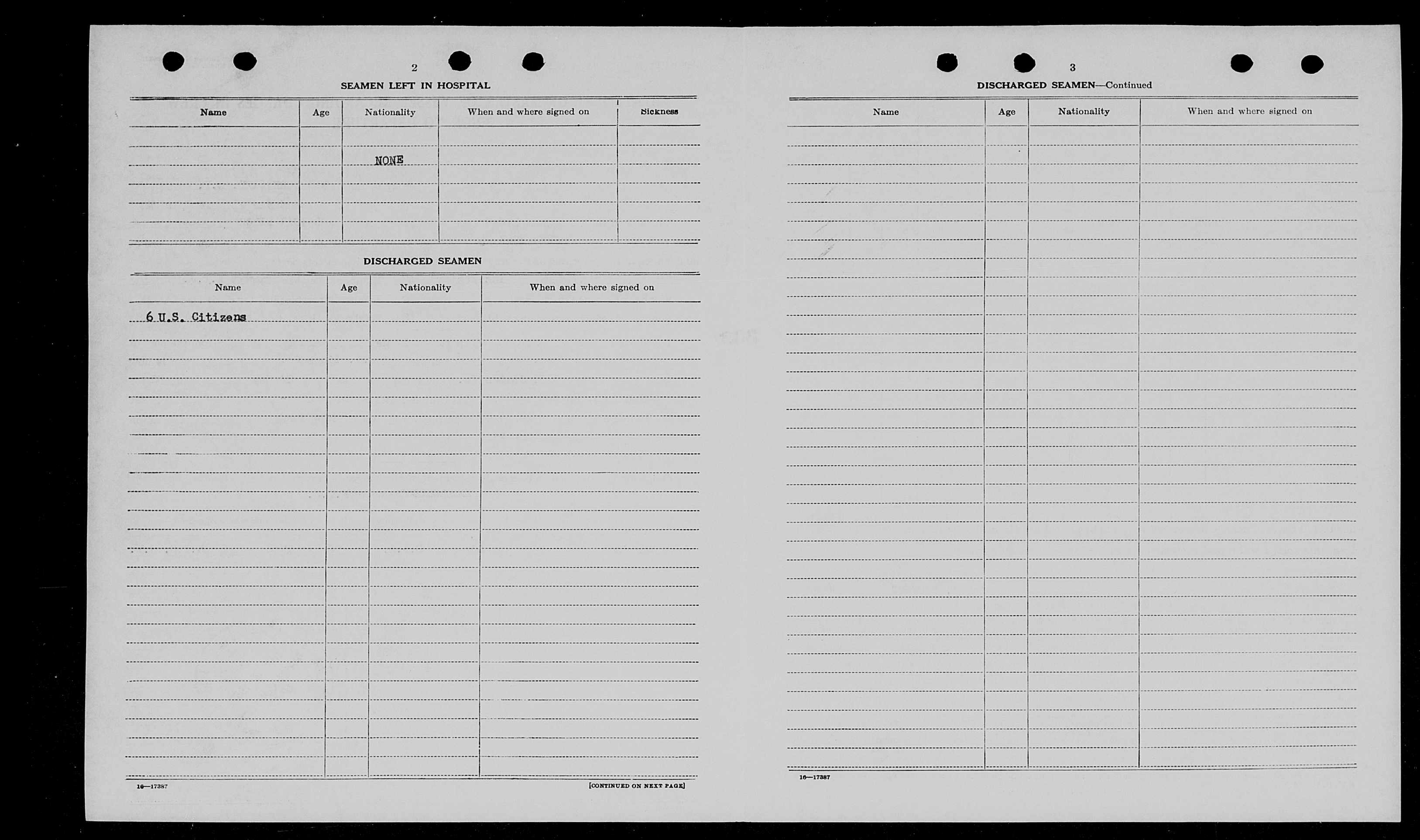 2

SEAMEN LEFT IN HOSPITAL

| Name | Age | Nationality | When and where signed on | Sickness |
|---|---|---|---|---|
| | | NONE | | |

DISCHARGED SEAMEN

| Name | Age | Nationality | When and where signed on |
|---|---|---|---|
| 6 U.S. Citizens | | | |

16—17387

[CONTINUED ON NEXT PAGE]

3

DISCHARGED SEAMEN—Continued

| Name | Age | Nationality | When and where signed on |
|---|---|---|---|
| | | | |

16—17387